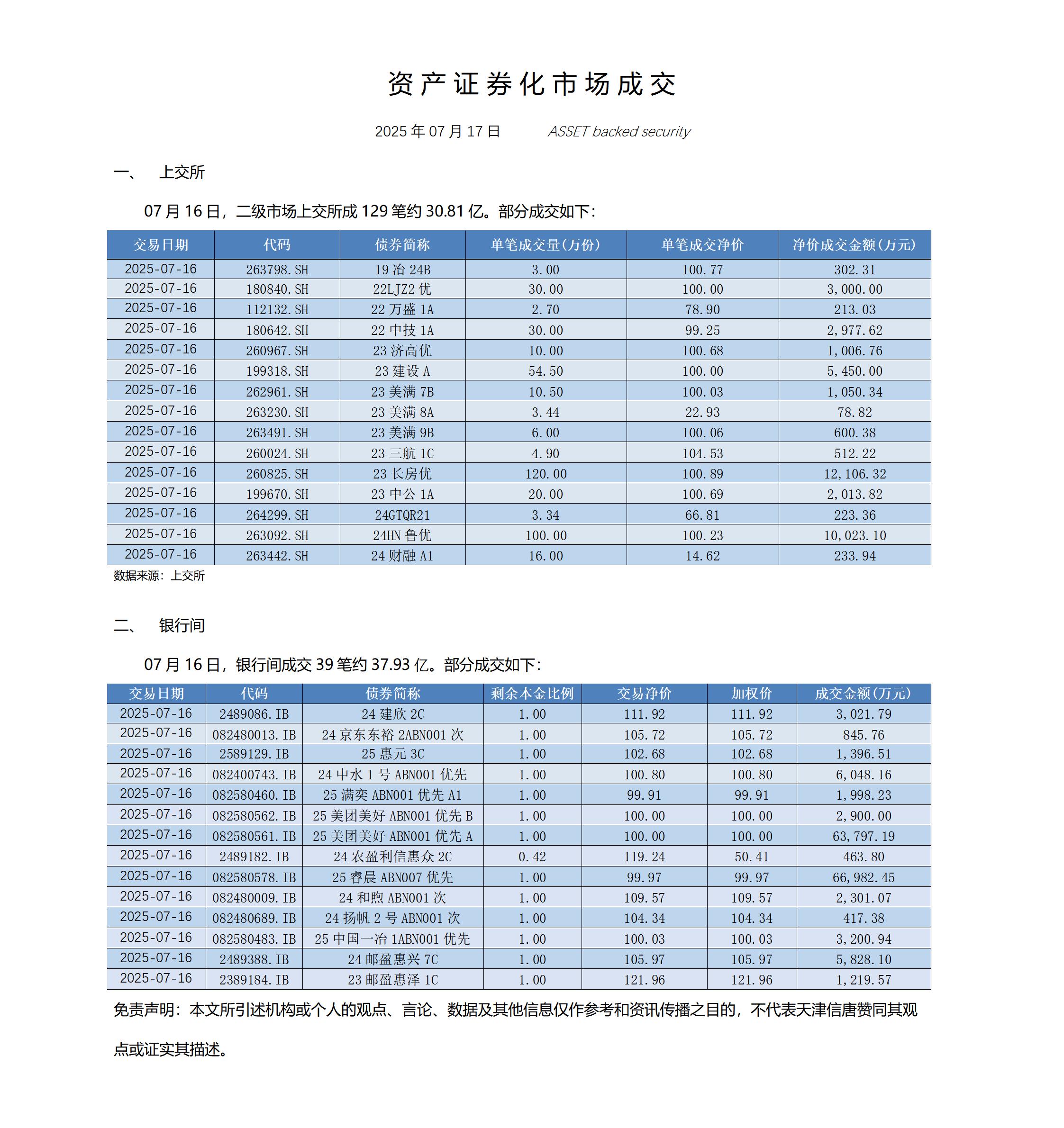 资产证券化市场成交

2025 年 07 月 17 日　ASSET backed security

一、　上交所

07 月 16 日，二级市场上交所成 129 笔约 30.81 亿。部分成交如下：

| 交易日期 | 代码 | 债券简称 | 单笔成交量(万份) | 单笔成交净价 | 净价成交金额(万元) |
|---|---|---|---|---|---|
| 2025-07-16 | 263798.SH | 19 冶 24B | 3.00 | 100.77 | 302.31 |
| 2025-07-16 | 180840.SH | 22LJZ2 优 | 30.00 | 100.00 | 3,000.00 |
| 2025-07-16 | 112132.SH | 22 万盛 1A | 2.70 | 78.90 | 213.03 |
| 2025-07-16 | 180642.SH | 22 中技 1A | 30.00 | 99.25 | 2,977.62 |
| 2025-07-16 | 260967.SH | 23 济高优 | 10.00 | 100.68 | 1,006.76 |
| 2025-07-16 | 199318.SH | 23 建设 A | 54.50 | 100.00 | 5,450.00 |
| 2025-07-16 | 262961.SH | 23 美满 7B | 10.50 | 100.03 | 1,050.34 |
| 2025-07-16 | 263230.SH | 23 美满 8A | 3.44 | 22.93 | 78.82 |
| 2025-07-16 | 263491.SH | 23 美满 9B | 6.00 | 100.06 | 600.38 |
| 2025-07-16 | 260024.SH | 23 三航 1C | 4.90 | 104.53 | 512.22 |
| 2025-07-16 | 260825.SH | 23 长房优 | 120.00 | 100.89 | 12,106.32 |
| 2025-07-16 | 199670.SH | 23 中公 1A | 20.00 | 100.69 | 2,013.82 |
| 2025-07-16 | 264299.SH | 24GTQR21 | 3.34 | 66.81 | 223.36 |
| 2025-07-16 | 263092.SH | 24HN 鲁优 | 100.00 | 100.23 | 10,023.10 |
| 2025-07-16 | 263442.SH | 24 财融 A1 | 16.00 | 14.62 | 233.94 |

数据来源：上交所

二、　银行间

07 月 16 日，银行间成交 39 笔约 37.93 亿。部分成交如下：

| 交易日期 | 代码 | 债券简称 | 剩余本金比例 | 交易净价 | 加权价 | 成交金额(万元) |
|---|---|---|---|---|---|---|
| 2025-07-16 | 2489086.IB | 24 建欣 2C | 1.00 | 111.92 | 111.92 | 3,021.79 |
| 2025-07-16 | 082480013.IB | 24 京东东裕 2ABN001 次 | 1.00 | 105.72 | 105.72 | 845.76 |
| 2025-07-16 | 2589129.IB | 25 惠元 3C | 1.00 | 102.68 | 102.68 | 1,396.51 |
| 2025-07-16 | 082400743.IB | 24 中水 1 号 ABN001 优先 | 1.00 | 100.80 | 100.80 | 6,048.16 |
| 2025-07-16 | 082580460.IB | 25 满奕 ABN001 优先 A1 | 1.00 | 99.91 | 99.91 | 1,998.23 |
| 2025-07-16 | 082580562.IB | 25 美团美好 ABN001 优先 B | 1.00 | 100.00 | 100.00 | 2,900.00 |
| 2025-07-16 | 082580561.IB | 25 美团美好 ABN001 优先 A | 1.00 | 100.00 | 100.00 | 63,797.19 |
| 2025-07-16 | 2489182.IB | 24 农盈利信惠众 2C | 0.42 | 119.24 | 50.41 | 463.80 |
| 2025-07-16 | 082580578.IB | 25 睿晨 ABN007 优先 | 1.00 | 99.97 | 99.97 | 66,982.45 |
| 2025-07-16 | 082480009.IB | 24 和煦 ABN001 次 | 1.00 | 109.57 | 109.57 | 2,301.07 |
| 2025-07-16 | 082480689.IB | 24 扬帆 2 号 ABN001 次 | 1.00 | 104.34 | 104.34 | 417.38 |
| 2025-07-16 | 082580483.IB | 25 中国一冶 1ABN001 优先 | 1.00 | 100.03 | 100.03 | 3,200.94 |
| 2025-07-16 | 2489388.IB | 24 邮盈惠兴 7C | 1.00 | 105.97 | 105.97 | 5,828.10 |
| 2025-07-16 | 2389184.IB | 23 邮盈惠泽 1C | 1.00 | 121.96 | 121.96 | 1,219.57 |

免责声明：本文所引述机构或个人的观点、言论、数据及其他信息仅作参考和资讯传播之目的，不代表天津信唐赞同其观点或证实其描述。